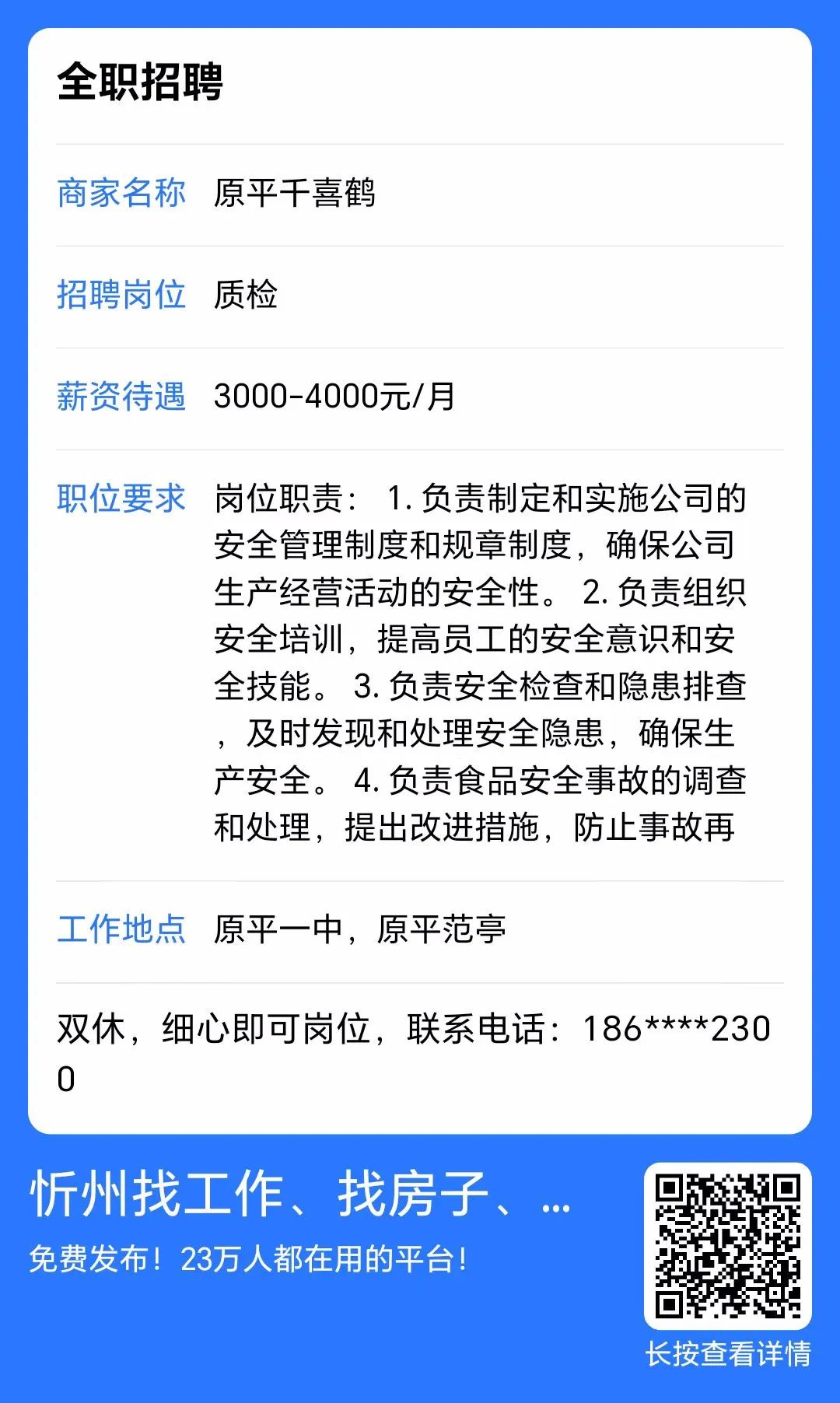 全职招聘

商家名称 原平千喜鹤

招聘岗位 质检

薪资待遇 3000-4000元/月

职位要求 岗位职责： 1. 负责制定和实施公司的安全管理制度和规章制度，确保公司生产经营活动的安全性。 2. 负责组织安全培训，提高员工的安全意识和安全技能。 3. 负责安全检查和隐患排查，及时发现和处理安全隐患，确保生产安全。 4. 负责食品安全事故的调查和处理，提出改进措施，防止事故再

工作地点 原平一中，原平范亭

双休，细心即可岗位，联系电话：186****2300

忻州找工作、找房子、...

免费发布！23万人都在用的平台！

长按查看详情